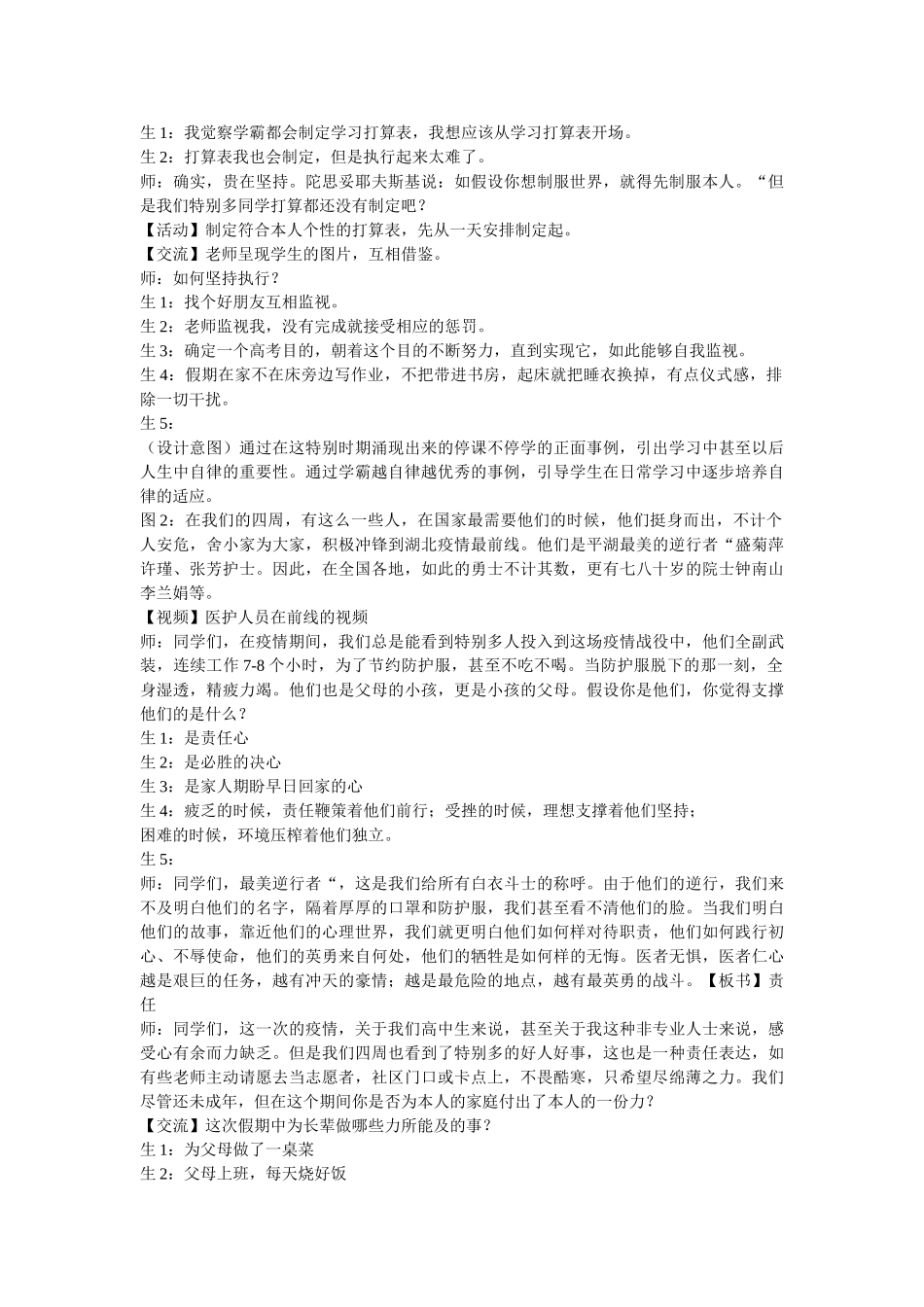 生 1：我觉察学霸都会制定学习打算表，我想应该从学习打算表开场。
生 2：打算表我也会制定，但是执行起来太难了。
师：确实，贵在坚持。陀思妥耶夫斯基说：如假设你想制服世界，就得先制服本人。“但是我们特别多同学打算都还没有制定吧？
【活动】制定符合本人个性的打算表，先从一天安排制定起。
【交流】老师呈现学生的图片，互相借鉴。
师：如何坚持执行？
生 1：找个好朋友互相监视。
生 2：老师监视我，没有完成就接受相应的惩罚。
生 3：确定一个高考目的，朝着这个目的不断努力，直到实现它，如此能够自我监视。
生 4：假期在家不在床旁边写作业，不把带进书房，起床就把睡衣换掉，有点仪式感，排除一切干扰。
生 5：
（设计意图）通过在这特别时期涌现出来的停课不停学的正面事例，引出学习中甚至以后人生中自律的重要性。通过学霸越自律越优秀的事例，引导学生在日常学习中逐步培养自律的适应。
图 2：在我们的四周，有这么一些人，在国家最需要他们的时候，他们挺身而出，不计个人安危，舍小家为大家，积极冲锋到湖北疫情最前线。他们是平湖最美的逆行者“盛菊萍许瑾、张芳护士。因此，在全国各地，如此的勇士不计其数，更有七八十岁的院士钟南山李兰娟等。
【视频】医护人员在前线的视频
师：同学们，在疫情期间，我们总是能看到特别多人投入到这场疫情战役中，他们全副武装，连续工作 7-8 个小时，为了节约防护服，甚至不吃不喝。当防护服脱下的那一刻，全身湿透，精疲力竭。他们也是父母的小孩，更是小孩的父母。假设你是他们，你觉得支撑他们的是什么？
生 1：是责任心
生 2：是必胜的决心
生 3：是家人期盼早日回家的心
生 4：疲乏的时候，责任鞭策着他们前行；受挫的时候，理想支撑着他们坚持；
困难的时候，环境压榨着他们独立。
生 5：
师：同学们，最美逆行者“，这是我们给所有白衣斗士的称呼。由于他们的逆行，我们来不及明白他们的名字，隔着厚厚的口罩和防护服，我们甚至看不清他们的脸。当我们明白他们的故事，靠近他们的心理世界，我们就更明白他们如何样对待职责，他们如何践行初心、不辱使命，他们的英勇来自何处，他们的牺牲是如何样的无悔。医者无惧，医者仁心越是艰巨的任务，越有冲天的豪情；越是最危险的地点，越有最英勇的战斗。【板书】责任
师：同学们，这一次的疫情，关于我们高中生来说，甚至关于我这种非专业人士来说，感受心有余而力缺乏。但是我们四周也看到了特别多的好人好事，这也是一种责任表达，如有些老师主动请愿去当志愿者，社区门口或卡点上，不畏酷寒，只希望尽绵薄之力。我们尽管还未成年，但在这个期间你是否为本人的家庭付出了本人的一份力？
【交流】这次假期中为长辈做哪些力所能及的事？
生 1：为父母做了一桌菜
生 2：父母上班，每天烧好饭